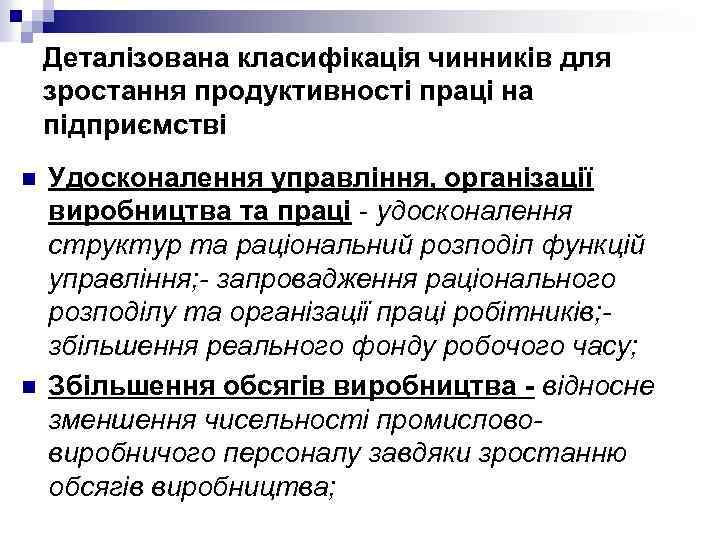 Деталізована класифікація чинників для зростання продуктивності праці на підприємстві

Удосконалення управління, організації виробництва та праці - удосконалення структур та раціональний розподіл функцій управління;- запровадження раціонального розподілу та організації праці робітників;- збільшення реального фонду робочого часу;

Збільшення обсягів виробництва - відносне зменшення чисельності промислово-виробничого персоналу завдяки зростанню обсягів виробництва;